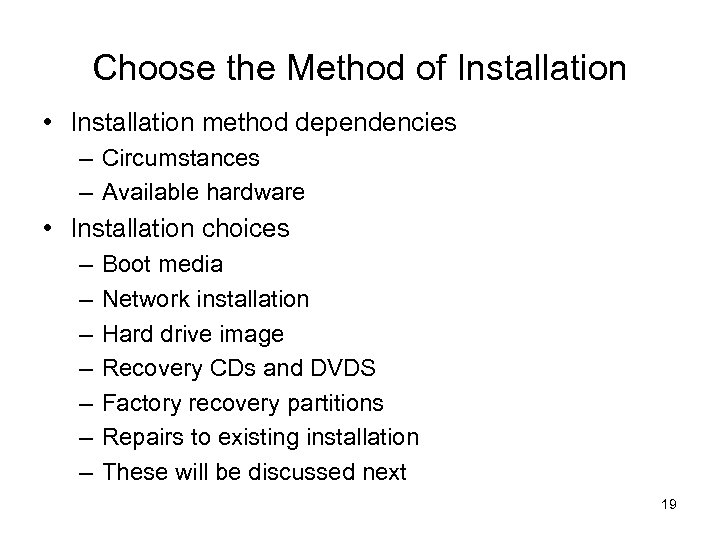 Choose the Method of Installation

• Installation method dependencies
– Circumstances
– Available hardware
• Installation choices
– Boot media
– Network installation
– Hard drive image
– Recovery CDs and DVDS
– Factory recovery partitions
– Repairs to existing installation
– These will be discussed next

19